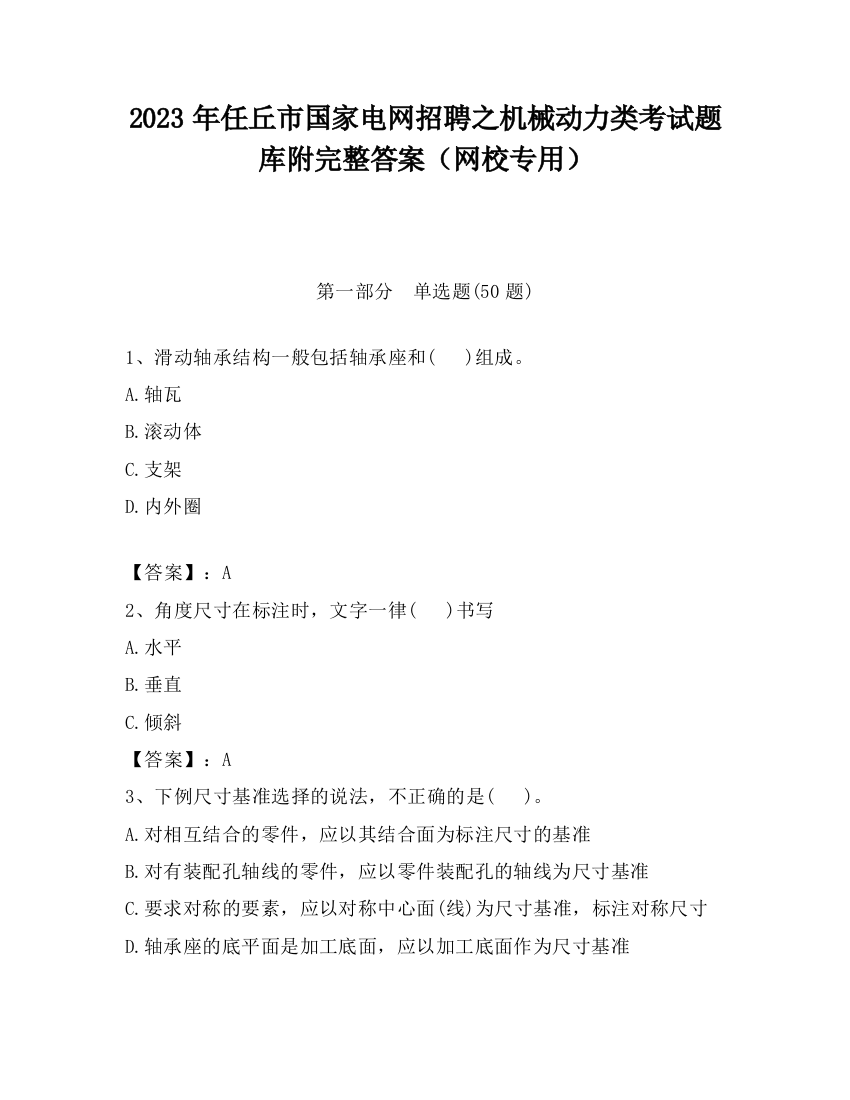 2023 年任丘市国家电网招聘之机械动力类考试题库附完整答案（网校专用）

第一部分 单选题(50 题)

1、滑动轴承结构一般包括轴承座和(　)组成。
A.轴瓦
B.滚动体
C.支架
D.内外圈

【答案】：A
2、角度尺寸在标注时，文字一律(　)书写
A.水平
B.垂直
C.倾斜
【答案】：A
3、下例尺寸基准选择的说法，不正确的是(　)。
A.对相互结合的零件，应以其结合面为标注尺寸的基准
B.对有装配孔轴线的零件，应以零件装配孔的轴线为尺寸基准
C.要求对称的要素，应以对称中心面(线)为尺寸基准，标注对称尺寸
D.轴承座的底平面是加工底面，应以加工底面作为尺寸基准